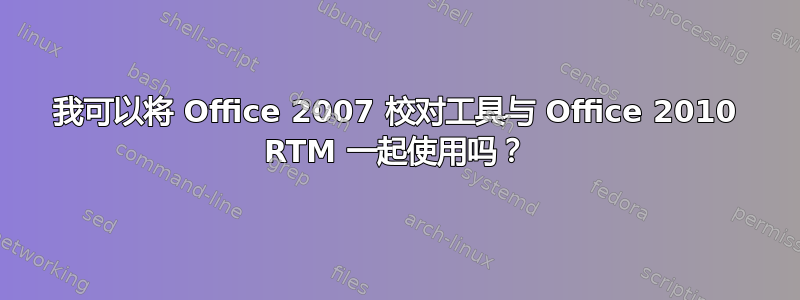 我可以将 Office 2007 校对工具与 Office 2010 RTM 一起使用吗？

linux
shell-script
ubuntu
shell
text-processing
awk
bash
debian
centos
command-line
grep
systemd
fedora
sed
arch-linux
permissions
networking
files
scripting